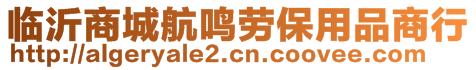 临沂商城航鸣劳保用品商行
http://algeryale2.cn.coovee.com